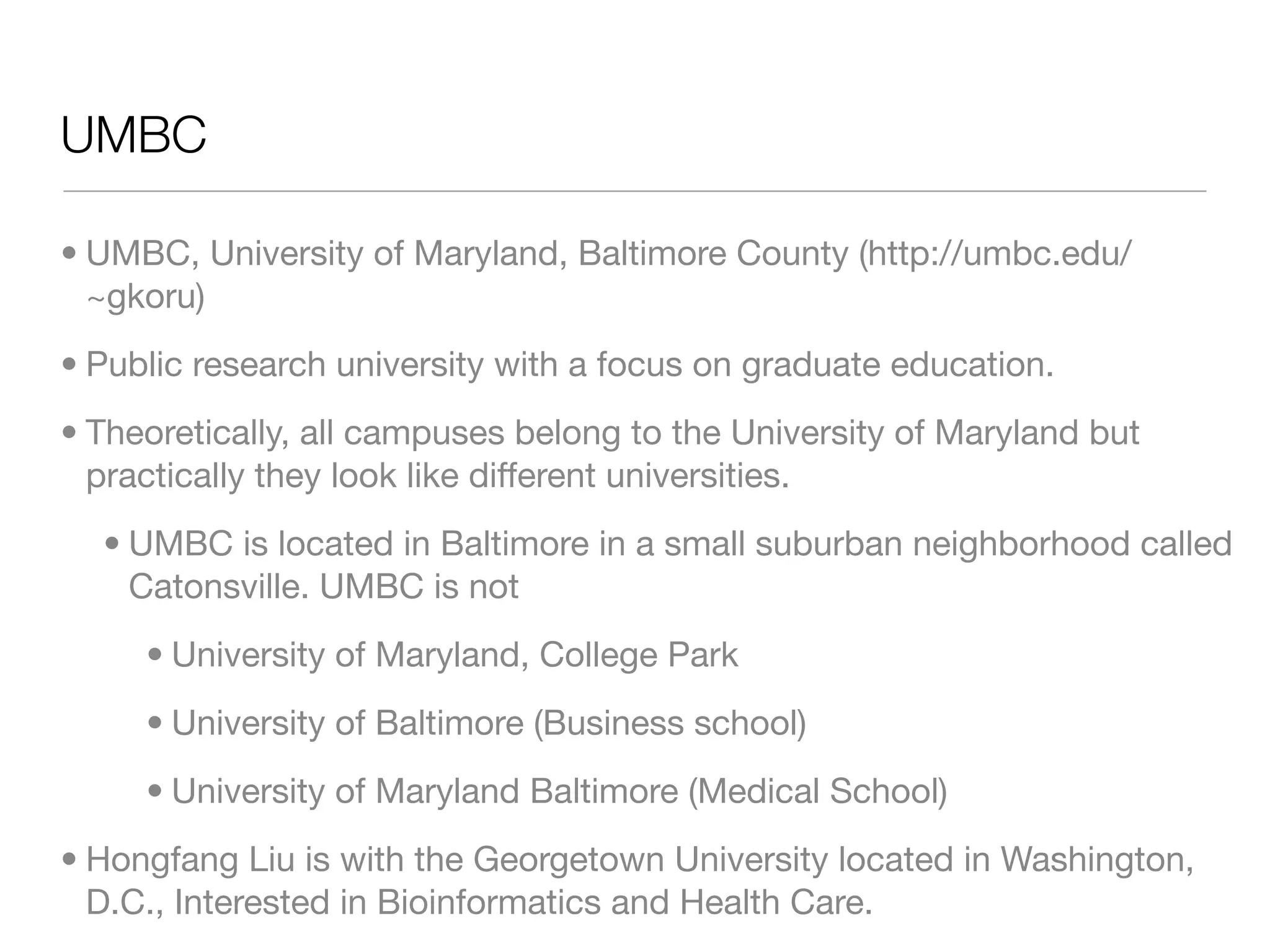 UMBC

• UMBC, University of Maryland, Baltimore County (http://umbc.edu/~gkoru)

• Public research university with a focus on graduate education.

• Theoretically, all campuses belong to the University of Maryland but practically they look like different universities.

• UMBC is located in Baltimore in a small suburban neighborhood called Catonsville. UMBC is not

• University of Maryland, College Park

• University of Baltimore (Business school)

• University of Maryland Baltimore (Medical School)

• Hongfang Liu is with the Georgetown University located in Washington, D.C., Interested in Bioinformatics and Health Care.